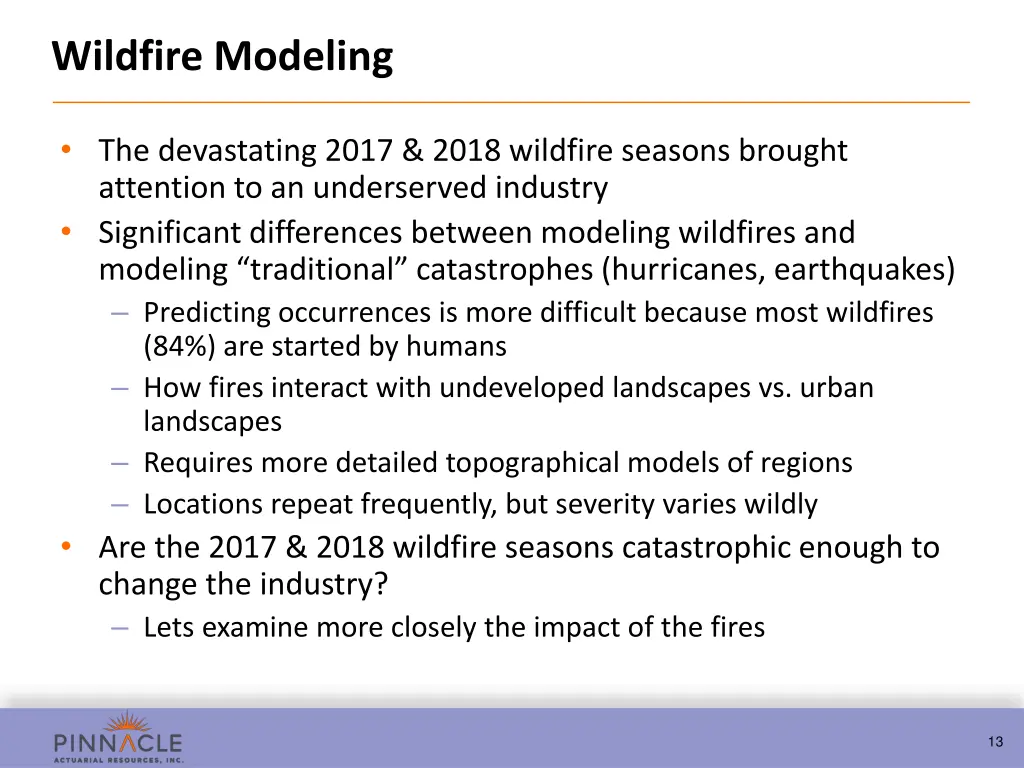 Wildfire Modeling

• The devastating 2017 & 2018 wildfire seasons brought attention to an underserved industry
• Significant differences between modeling wildfires and modeling “traditional” catastrophes (hurricanes, earthquakes)
– Predicting occurrences is more difficult because most wildfires (84%) are started by humans
– How fires interact with undeveloped landscapes vs. urban landscapes
– Requires more detailed topographical models of regions
– Locations repeat frequently, but severity varies wildly
• Are the 2017 & 2018 wildfire seasons catastrophic enough to change the industry?
– Lets examine more closely the impact of the fires

PINNACLE
ACTUARIAL RESOURCES, INC.

13